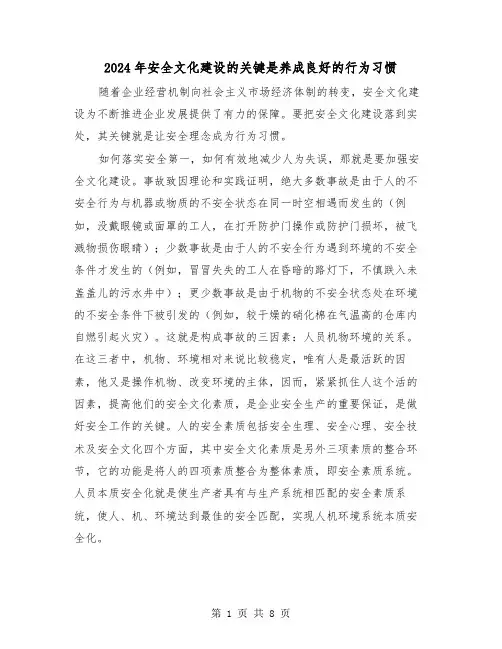 2024年安全文化建设的关键是养成良好的行为习惯

随着企业经营机制向社会主义市场经济体制的转变，安全文化建设为不断推进企业发展提供了有力的保障。要把安全文化建设落到实处，其关键就是让安全理念成为行为习惯。

如何落实安全第一，如何有效地减少人为失误，那就是要加强安全文化建设。事故致因理论和实践证明，绝大多数事故是由于人的不安全行为与机器或物质的不安全状态在同一时空相遇而发生的（例如，没戴眼镜或面罩的工人，在打开防护门操作或防护门损坏，被飞溅物损伤眼睛）；少数事故是由于人的不安全行为遇到环境的不安全条件才发生的（例如，冒冒失失的工人在昏暗的路灯下，不慎跌入未盖盖儿的污水井中）；更少数事故是由于机物的不安全状态处在环境的不安全条件下被引发的（例如，较干燥的硝化棉在气温高的仓库内自燃引起火灾）。这就是构成事故的三因素：人员机物环境的关系。在这三者中，机物、环境相对来说比较稳定，唯有人是最活跃的因素，他又是操作机物、改变环境的主体，因而，紧紧抓住人这个活的因素，提高他们的安全文化素质，是企业安全生产的重要保证，是做好安全工作的关键。人的安全素质包括安全生理、安全心理、安全技术及安全文化四个方面，其中安全文化素质是另外三项素质的整合环节，它的功能是将人的四项素质整合为整体素质，即安全素质系统。人员本质安全化就是使生产者具有与生产系统相匹配的安全素质系统，使人、机、环境达到最佳的安全匹配，实现人机环境系统本质安全化。

第 1 页 共 8 页